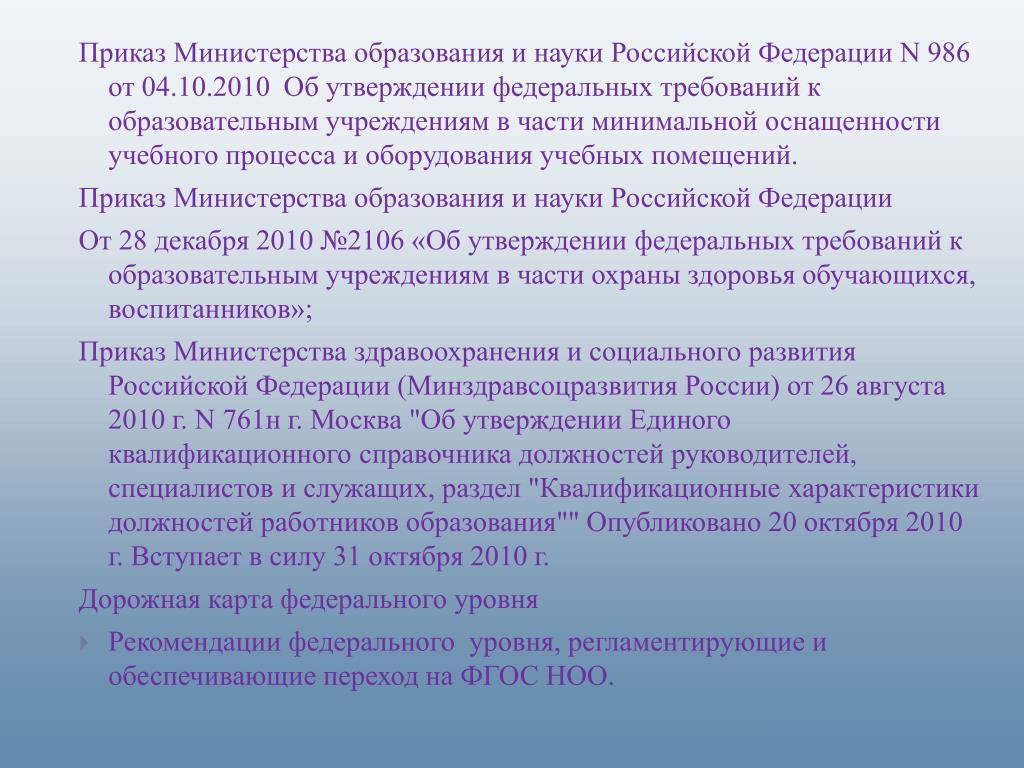 Приказ Министерства образования и науки Российской Федерации N 986 от 04.10.2010 Об утверждении федеральных требований к образовательным учреждениям в части минимальной оснащенности учебного процесса и оборудования учебных помещений.

Приказ Министерства образования и науки Российской Федерации

От 28 декабря 2010 №2106 «Об утверждении федеральных требований к образовательным учреждениям в части охраны здоровья обучающихся, воспитанников»;

Приказ Министерства здравоохранения и социального развития Российской Федерации (Минздравсоцразвития России) от 26 августа 2010 г. N 761н г. Москва "Об утверждении Единого квалификационного справочника должностей руководителей, специалистов и служащих, раздел "Квалификационные характеристики должностей работников образования"" Опубликовано 20 октября 2010 г. Вступает в силу 31 октября 2010 г.

Дорожная карта федерального уровня

Рекомендации федерального уровня, регламентирующие и обеспечивающие переход на ФГОС НОО.